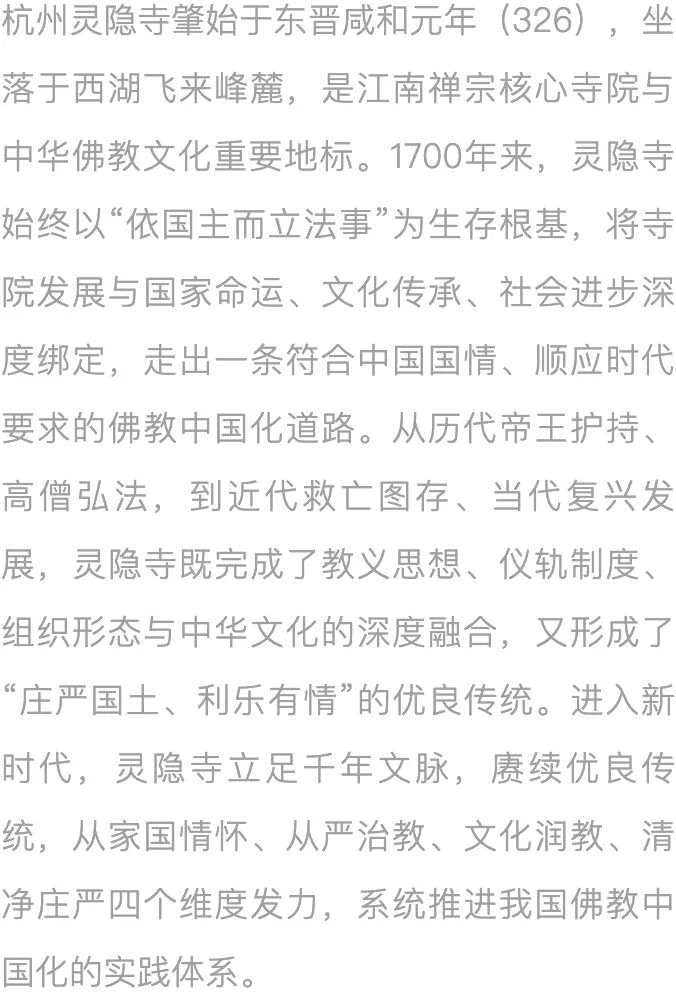 杭州灵隐寺肇始于东晋咸和元年（326），坐落于西湖飞来峰麓，是江南禅宗核心寺院与中华佛教文化重要地标。1700年来，灵隐寺始终以“依国主而立法事”为生存根基，将寺院发展与国家命运、文化传承、社会进步深度绑定，走出一条符合中国国情、顺应时代要求的佛教中国化道路。从历代帝王护持、高僧弘法，到近代救亡图存、当代复兴发展，灵隐寺既完成了教义思想、仪轨制度、组织形态与中华文化的深度融合，又形成了“庄严国土、利乐有情”的优良传统。进入新时代，灵隐寺立足千年文脉，赓续优良传统，从家国情怀、从严治教、文化润教、清净庄严四个维度发力，系统推进我国佛教中国化的实践体系。